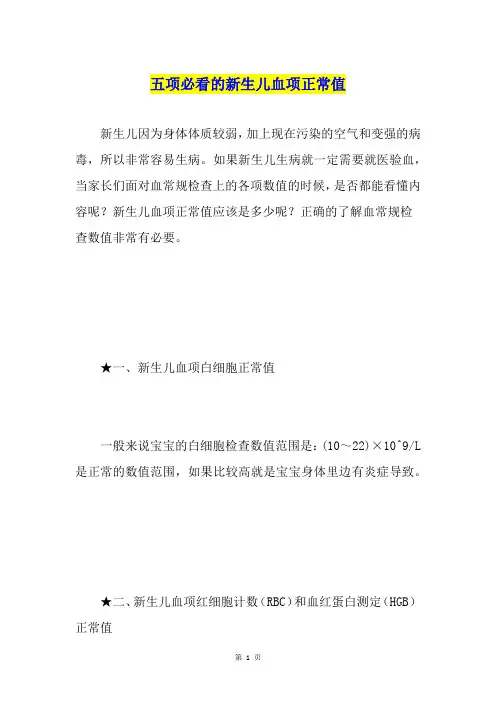 五项必看的新生儿血项正常值

新生儿因为身体体质较弱，加上现在污染的空气和变强的病毒，所以非常容易生病。如果新生儿生病就一定需要就医验血，当家长们面对血常规检查上的各项数值的时候，是否都能看懂内容呢？新生儿血项正常值应该是多少呢？正确的了解血常规检查数值非常有必要。

★一、新生儿血项白细胞正常值

一般来说宝宝的白细胞检查数值范围是：(10～22)×10^9/L 是正常的数值范围，如果比较高就是宝宝身体里边有炎症导致。

★二、新生儿血项红细胞计数（RBC）和血红蛋白测定（HGB）正常值

第 1 页